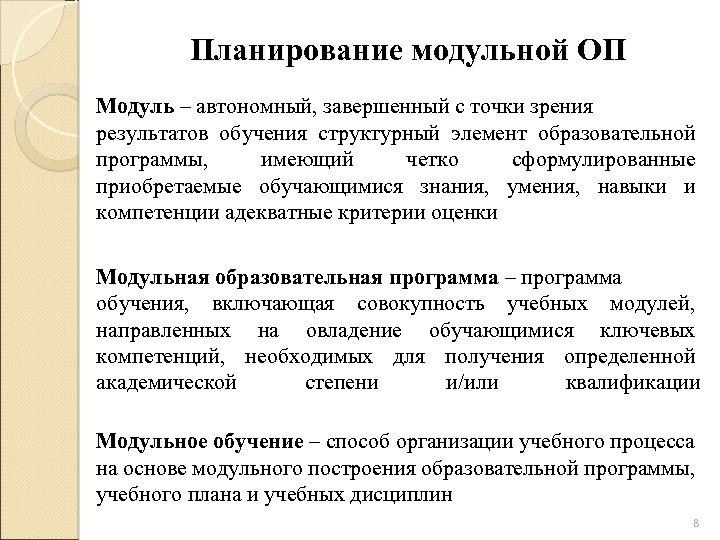 Планирование модульной ОП

Модуль – автономный, завершенный с точки зрения результатов обучения структурный элемент образовательной программы, имеющий четко сформулированные приобретаемые обучающимися знания, умения, навыки и компетенции адекватные критерии оценки

Модульная образовательная программа – программа обучения, включающая совокупность учебных модулей, направленных на овладение обучающимися ключевых компетенций, необходимых для получения определенной академической степени и/или квалификации

Модульное обучение – способ организации учебного процесса на основе модульного построения образовательной программы, учебного плана и учебных дисциплин

8